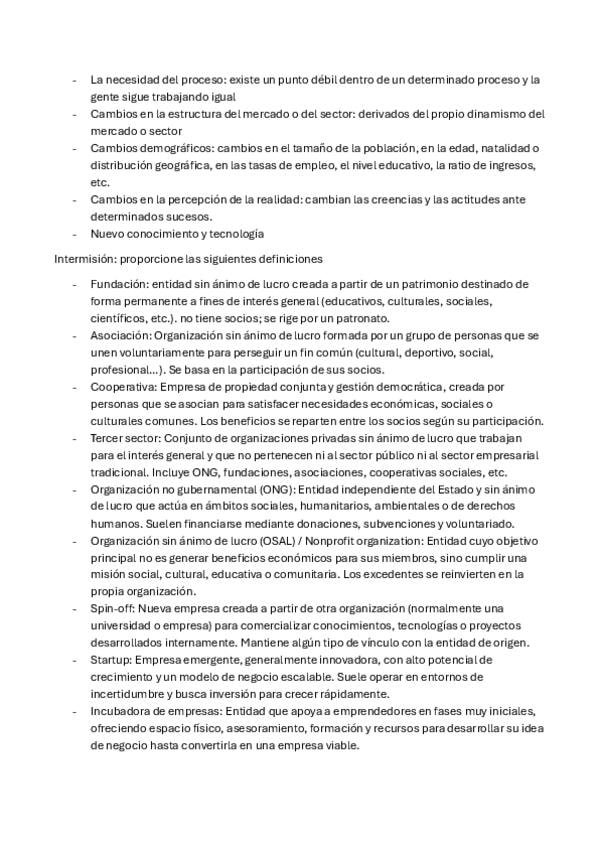 - La necesidad del proceso: existe un punto débil dentro de un determinado proceso y la gente sigue trabajando igual
- Cambios en la estructura del mercado o del sector: derivados del propio dinamismo del mercado o sector
- Cambios demográficos: cambios en el tamaño de la población, en la edad, natalidad o distribución geográfica, en las tasas de empleo, el nivel educativo, la ratio de ingresos, etc.
- Cambios en la percepción de la realidad: cambian las creencias y las actitudes ante determinados sucesos.
- Nuevo conocimiento y tecnología

Intermisión: proporcione las siguientes definiciones

- Fundación: entidad sin ánimo de lucro creada a partir de un patrimonio destinado de forma permanente a fines de interés general (educativos, culturales, sociales, científicos, etc.). no tiene socios; se rige por un patronato.
- Asociación: Organización sin ánimo de lucro formada por un grupo de personas que se unen voluntariamente para perseguir un fin común (cultural, deportivo, social, profesional...). Se basa en la participación de sus socios.
- Cooperativa: Empresa de propiedad conjunta y gestión democrática, creada por personas que se asocian para satisfacer necesidades económicas, sociales o culturales comunes. Los beneficios se reparten entre los socios según su participación.
- Tercer sector: Conjunto de organizaciones privadas sin ánimo de lucro que trabajan para el interés general y que no pertenecen ni al sector público ni al sector empresarial tradicional. Incluye ONG, fundaciones, asociaciones, cooperativas sociales, etc.
- Organización no gubernamental (ONG): Entidad independiente del Estado y sin ánimo de lucro que actúa en ámbitos sociales, humanitarios, ambientales o de derechos humanos. Suelen financiarse mediante donaciones, subvenciones y voluntariado.
- Organización sin ánimo de lucro (OSAL) / Nonprofit organization: Entidad cuyo objetivo principal no es generar beneficios económicos para sus miembros, sino cumplir una misión social, cultural, educativa o comunitaria. Los excedentes se reinvierten en la propia organización.
- Spin-off: Nueva empresa creada a partir de otra organización (normalmente una universidad o empresa) para comercializar conocimientos, tecnologías o proyectos desarrollados internamente. Mantiene algún tipo de vínculo con la entidad de origen.
- Startup: Empresa emergente, generalmente innovadora, con alto potencial de crecimiento y un modelo de negocio escalable. Suele operar en entornos de incertidumbre y busca inversión para crecer rápidamente.
- Incubadora de empresas: Entidad que apoya a emprendedores en fases muy iniciales, ofreciendo espacio físico, asesoramiento, formación y recursos para desarrollar su idea de negocio hasta convertirla en una empresa viable.